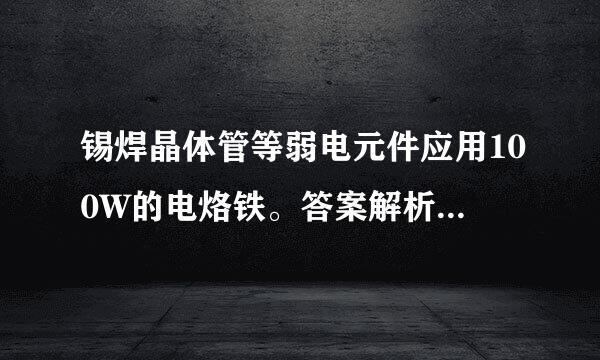 锡焊晶体管等弱电元件应用100W的电烙铁。答案解析...